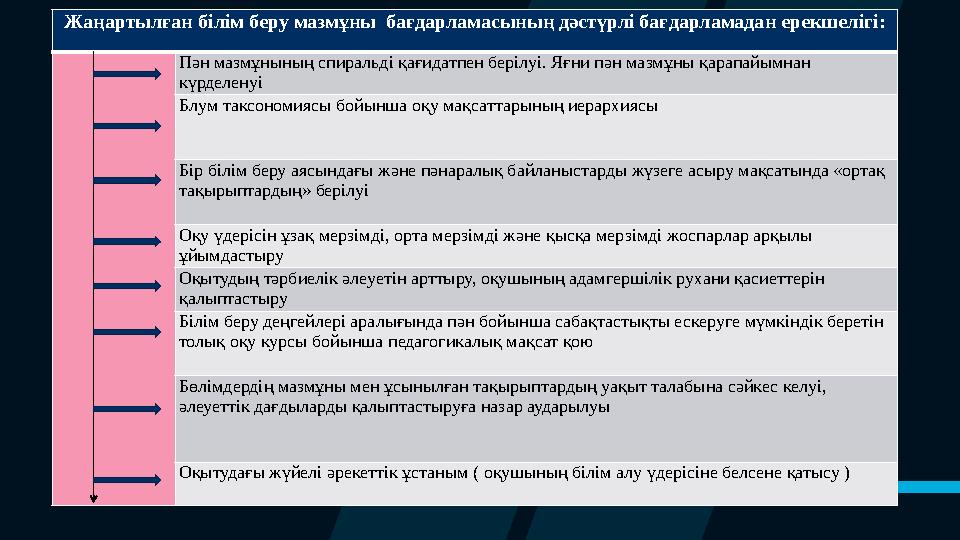 Жаңартылған білім беру мазмұны бағдарламасының дәстүрлі бағдарламадан ерекшелігі:

Пән мазмұнының спиральді қағидатпен берілуі. Яғни пән мазмұны қарапайымнан күрделенуі

Блум таксономиясы бойынша оқу мақсаттарының иерархиясы

Бір білім беру аясындағы және пәнаралық байланыстарды жүзеге асыру мақсатында «ортақ тақырыптардың» берілуі

Оқу үдерісін ұзақ мерзімді, орта мерзімді және қысқа мерзімді жоспарлар арқылы ұйымдастыру

Оқытудың тәрбиелік әлеуетін арттыру, оқушының адамгершілік рухани қасиеттерін қалыптастыру

Білім беру деңгейлері аралығында пән бойынша сабақтастықты ескеруге мүмкіндік беретін толық оқу курсы бойынша педагогикалық мақсат қою

Бөлімдердің мазмұны мен ұсынылған тақырыптардың уақыт талабына сәйкес келуі, әлеуеттік дағдыларды қалыптастыруға назар аударылуы

Оқытудағы жүйелі әрекеттік ұстаным ( оқушының білім алу үдерісіне белсене қатысу )